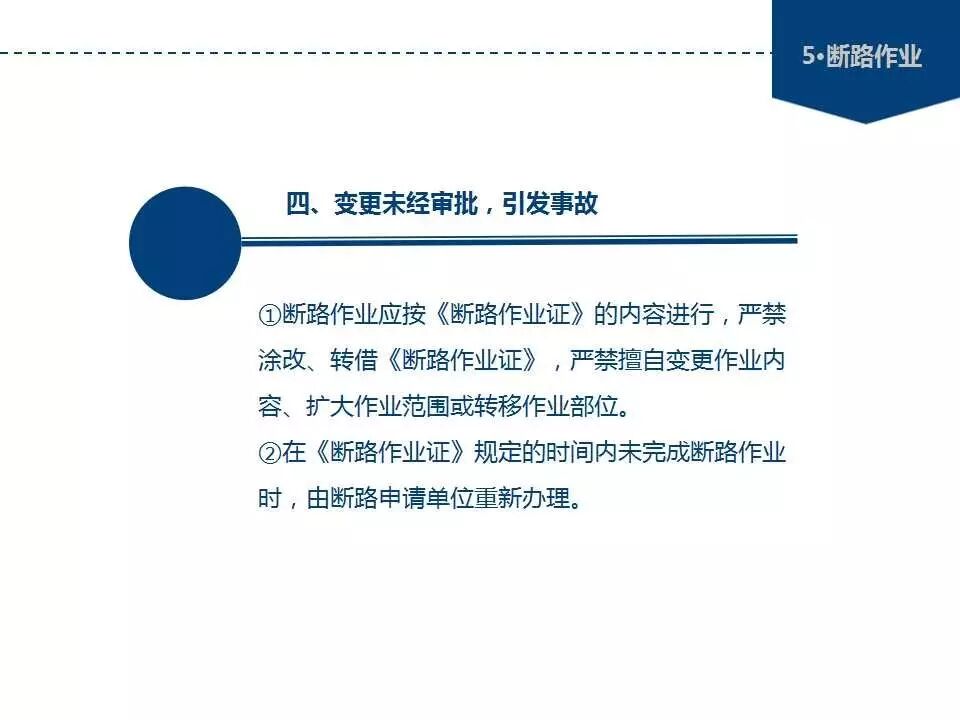 5•断路作业

四、变更未经审批，引发事故

①断路作业应按《断路作业证》的内容进行，严禁涂改、转借《断路作业证》，严禁擅自变更作业内容、扩大作业范围或转移作业部位。
②在《断路作业证》规定的时间内未完成断路作业时，由断路申请单位重新办理。